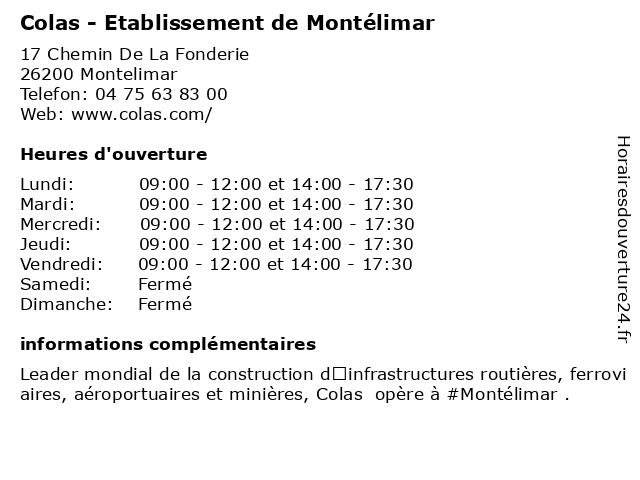 Colas - Etablissement de Montélimar

17 Chemin De La Fonderie
26200 Montelimar
Telefon: 04 75 63 83 00
Web: www.colas.com/

Heures d'ouverture

| Lundi: | 09:00 - 12:00 et 14:00 - 17:30 |
|---|---|
| Mardi: | 09:00 - 12:00 et 14:00 - 17:30 |
| Mercredi: | 09:00 - 12:00 et 14:00 - 17:30 |
| Jeudi: | 09:00 - 12:00 et 14:00 - 17:30 |
| Vendredi: | 09:00 - 12:00 et 14:00 - 17:30 |
| Samedi: | Fermé |
| Dimanche: | Fermé |

informations complémentaires

Leader mondial de la construction d□infrastructures routières, ferroviaires, aéroportuaires et minières, Colas opère à #Montélimar .

Horairesdouverture24.fr